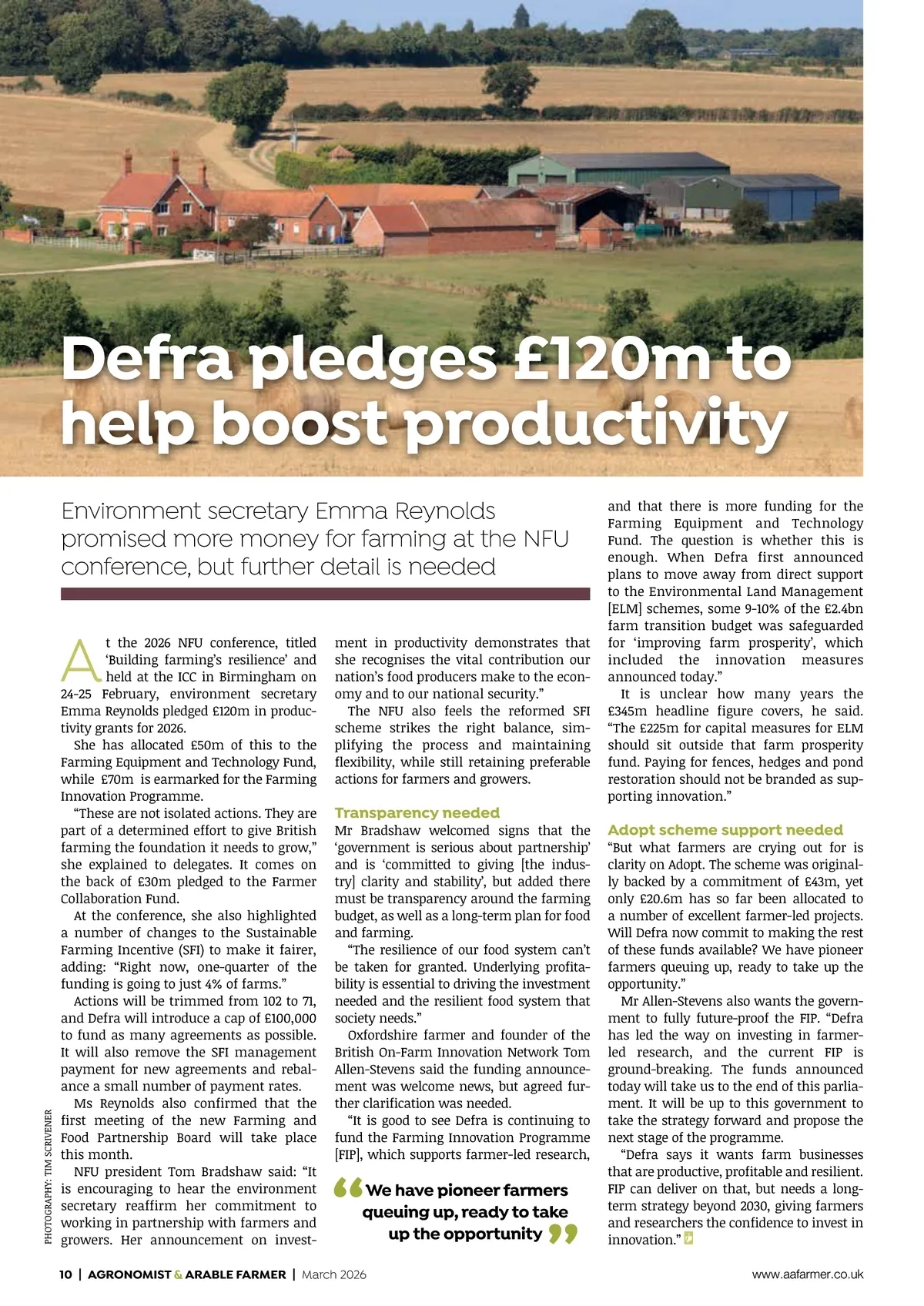 Defra pledges £120m to help boost productivity

Environment secretary Emma Reynolds promised more money for farming at the NFU conference, but further detail is needed

At the 2026 NFU conference, titled 'Building farming's resilience' and held at the ICC in Birmingham on 24-25 February, environment secretary Emma Reynolds pledged £120m in productivity grants for 2026.

She has allocated £50m of this to the Farming Equipment and Technology Fund, while £70m is earmarked for the Farming Innovation Programme.

"These are not isolated actions. They are part of a determined effort to give British farming the foundation it needs to grow," she explained to delegates. It comes on the back of £30m pledged to the Farmer Collaboration Fund.

At the conference, she also highlighted a number of changes to the Sustainable Farming Incentive (SFI) to make it fairer, adding: "Right now, one-quarter of the funding is going to just 4% of farms."

Actions will be trimmed from 102 to 71, and Defra will introduce a cap of £100,000 to fund as many agreements as possible. It will also remove the SFI management payment for new agreements and rebalance a small number of payment rates.

Ms Reynolds also confirmed that the first meeting of the new Farming and Food Partnership Board will take place this month.

NFU president Tom Bradshaw said: "It is encouraging to hear the environment secretary reaffirm her commitment to working in partnership with farmers and growers. Her announcement on investment in productivity demonstrates that she recognises the vital contribution our nation's food producers make to the economy and to our national security."

The NFU also feels the reformed SFI scheme strikes the right balance, simplifying the process and maintaining flexibility, while still retaining preferable actions for farmers and growers.

Transparency needed
Mr Bradshaw welcomed signs that the 'government is serious about partnership' and is 'committed to giving [the industry] clarity and stability', but added there must be transparency around the farming budget, as well as a long-term plan for food and farming.

"The resilience of our food system can't be taken for granted. Underlying profitability is essential to driving the investment needed and the resilient food system that society needs."

Oxfordshire farmer and founder of the British On-Farm Innovation Network Tom Allen-Stevens said the funding announcement was welcome news, but agreed further clarification was needed.

"It is good to see Defra is continuing to fund the Farming Innovation Programme [FIP], which supports farmer-led research, and that there is more funding for the Farming Equipment and Technology Fund. The question is whether this is enough. When Defra first announced plans to move away from direct support to the Environmental Land Management [ELM] schemes, some 9-10% of the £2.4bn farm transition budget was safeguarded for 'improving farm prosperity', which included the innovation measures announced today."

It is unclear how many years the £345m headline figure covers, he said. "The £225m for capital measures for ELM should sit outside that farm prosperity fund. Paying for fences, hedges and pond restoration should not be branded as supporting innovation."

Adopt scheme support needed
"But what farmers are crying out for is clarity on Adopt. The scheme was originally backed by a commitment of £43m, yet only £20.6m has so far been allocated to a number of excellent farmer-led projects. Will Defra now commit to making the rest of these funds available? We have pioneer farmers queuing up, ready to take up the opportunity."

Mr Allen-Stevens also wants the government to fully future-proof the FIP. "Defra has led the way on investing in farmer-led research, and the current FIP is ground-breaking. The funds announced today will take us to the end of this parliament. It will be up to this government to take the strategy forward and propose the next stage of the programme.

"Defra says it wants farm businesses that are productive, profitable and resilient. FIP can deliver on that, but needs a long-term strategy beyond 2030, giving farmers and researchers the confidence to invest in innovation."

"We have pioneer farmers queuing up, ready to take up the opportunity"

PHOTOGRAPHY: TIM SCRIVENER

10 | AGRONOMIST & ARABLE FARMER | March 2026 www.aafarmer.co.uk